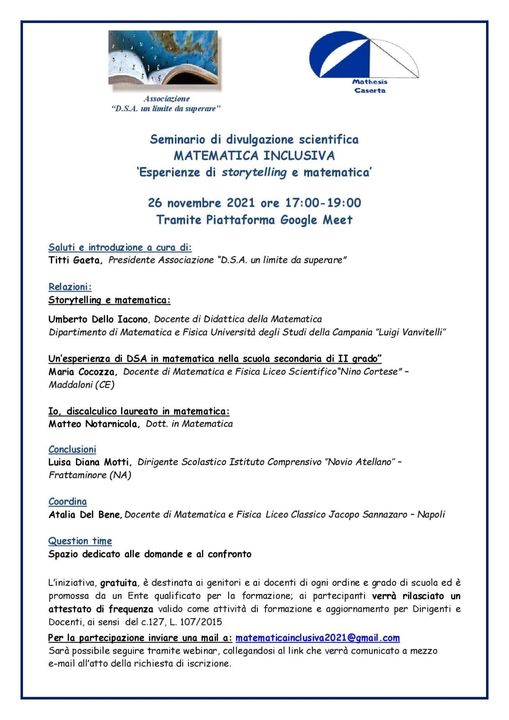 Associazione
"D.S.A. un limite da superare"

Mathesis
Caserta

Seminario di divulgazione scientifica
MATEMATICA INCLUSIVA
'Esperienze di storytelling e matematica'

26 novembre 2021 ore 17:00-19:00
Tramite Piattaforma Google Meet

Saluti e introduzione a cura di:
Titti Gaeta, Presidente Associazione "D.S.A. un limite da superare"

Relazioni:
Storytelling e matematica:

Umberto Dello Iacono, Docente di Didattica della Matematica
Dipartimento di Matematica e Fisica Università degli Studi della Campania "Luigi Vanvitelli"

Un'esperienza di DSA in matematica nella scuola secondaria di II grado"
Maria Cocozza, Docente di Matematica e Fisica Liceo Scientifico"Nino Cortese" – Maddaloni (CE)

Io, discalculico laureato in matematica:
Matteo Notarnicola, Dott. in Matematica

Conclusioni
Luisa Diana Motti, Dirigente Scolastico Istituto Comprensivo "Novio Atellano" – Frattaminore (NA)

Coordina
Atalia Del Bene, Docente di Matematica e Fisica Liceo Classico Jacopo Sannazaro – Napoli

Question time
Spazio dedicato alle domande e al confronto

L'iniziativa, gratuita, è destinata ai genitori e ai docenti di ogni ordine e grado di scuola ed è promossa da un Ente qualificato per la formazione; ai partecipanti verrà rilasciato un attestato di frequenza valido come attività di formazione e aggiornamento per Dirigenti e Docenti, ai sensi del c.127, L. 107/2015
Per la partecipazione inviare una mail a: matematicainclusiva2021@gmail.com
Sarà possibile seguire tramite webinar, collegandosi al link che verrà comunicato a mezzo e-mail all'atto della richiesta di iscrizione.